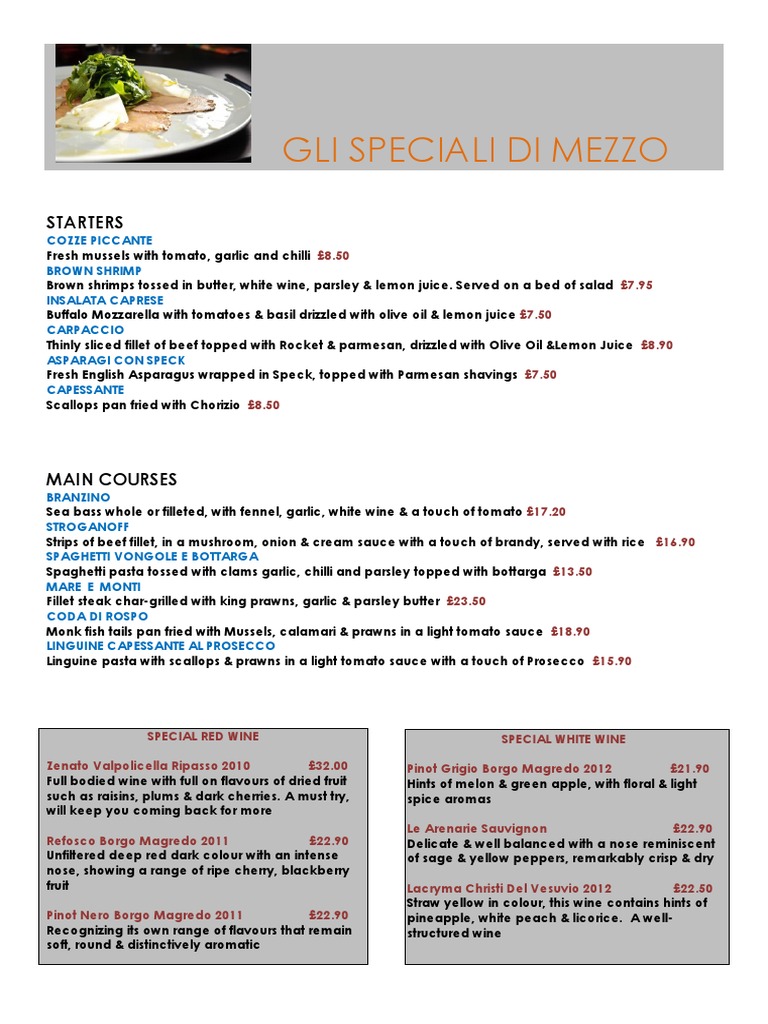 GLI SPECIALI DI MEZZO

STARTERS
COZZE PICCANTE
Fresh mussels with tomato, garlic and chilli £8.50
BROWN SHRIMP
Brown shrimps tossed in butter, white wine, parsley & lemon juice. Served on a bed of salad £7.95
INSALATA CAPRESE
Buffalo Mozzarella with tomatoes & basil drizzled with olive oil & lemon juice £7.50
CARPACCIO
Thinly sliced fillet of beef topped with Rocket & parmesan, drizzled with Olive Oil &Lemon Juice £8.90
ASPARAGI CON SPECK
Fresh English Asparagus wrapped in Speck, topped with Parmesan shavings £7.50
CAPESSANTE
Scallops pan fried with Chorizio £8.50

MAIN COURSES
BRANZINO
Sea bass whole or filleted, with fennel, garlic, white wine & a touch of tomato £17.20
STROGANOFF
Strips of beef fillet, in a mushroom, onion & cream sauce with a touch of brandy, served with rice £16.90
SPAGHETTI VONGOLE E BOTTARGA
Spaghetti pasta tossed with clams garlic, chilli and parsley topped with bottarga £13.50
MARE E MONTI
Fillet steak char-grilled with king prawns, garlic & parsley butter £23.50
CODA DI ROSPO
Monk fish tails pan fried with Mussels, calamari & prawns in a light tomato sauce £18.90
LINGUINE CAPESSANTE AL PROSECCO
Linguine pasta with scallops & prawns in a light tomato sauce with a touch of Prosecco £15.90

SPECIAL RED WINE

Zenato Valpolicella Ripasso 2010 £32.00
Full bodied wine with full on flavours of dried fruit such as raisins, plums & dark cherries. A must try, will keep you coming back for more

Refosco Borgo Magredo 2011 £22.90
Unfiltered deep red dark colour with an intense nose, showing a range of ripe cherry, blackberry fruit

Pinot Nero Borgo Magredo 2011 £22.90
Recognizing its own range of flavours that remain soft, round & distinctively aromatic

SPECIAL WHITE WINE

Pinot Grigio Borgo Magredo 2012 £21.90
Hints of melon & green apple, with floral & light spice aromas

Le Arenarie Sauvignon £22.90
Delicate & well balanced with a nose reminiscent of sage & yellow peppers, remarkably crisp & dry

Lacryma Christi Del Vesuvio 2012 £22.50
Straw yellow in colour, this wine contains hints of pineapple, white peach & licorice. A well-structured wine